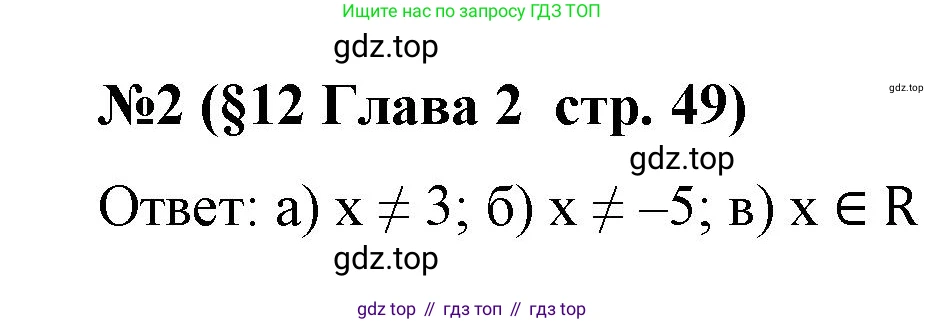 Ищите нас по запросу ГДЗ ТОП

gdz.top

№2 (§12 Глава 2 стр. 49)

gdz.top

gdz.top

Ответ: а) $x \neq 3$; б) $x \neq -5$; в) $x \in R$

gdz.top

gdz top // гдз топ // гдз top